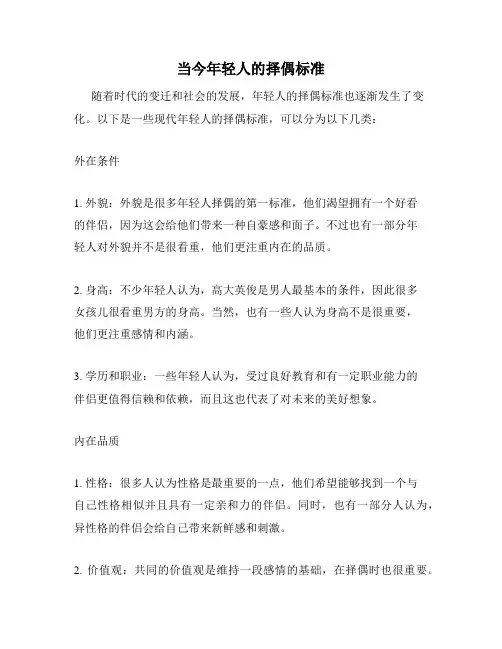 当今年轻人的择偶标准

随着时代的变迁和社会的发展，年轻人的择偶标准也逐渐发生了变化。以下是一些现代年轻人的择偶标准，可以分为以下几类：

外在条件

1. 外貌：外貌是很多年轻人择偶的第一标准，他们渴望拥有一个好看的伴侣，因为这会给他们带来一种自豪感和面子。不过也有一部分年轻人对外貌并不是很看重，他们更注重内在的品质。

2. 身高：不少年轻人认为，高大英俊是男人最基本的条件，因此很多女孩儿很看重男方的身高。当然，也有一些人认为身高不是很重要，他们更注重感情和内涵。

3. 学历和职业：一些年轻人认为，受过良好教育和有一定职业能力的伴侣更值得信赖和依赖，而且这也代表了对未来的美好想象。

内在品质

1. 性格：很多人认为性格是最重要的一点，他们希望能够找到一个与自己性格相似并且具有一定亲和力的伴侣。同时，也有一部分人认为，异性格的伴侣会给自己带来新鲜感和刺激。

2. 价值观：共同的价值观是维持一段感情的基础，在择偶时也很重要。